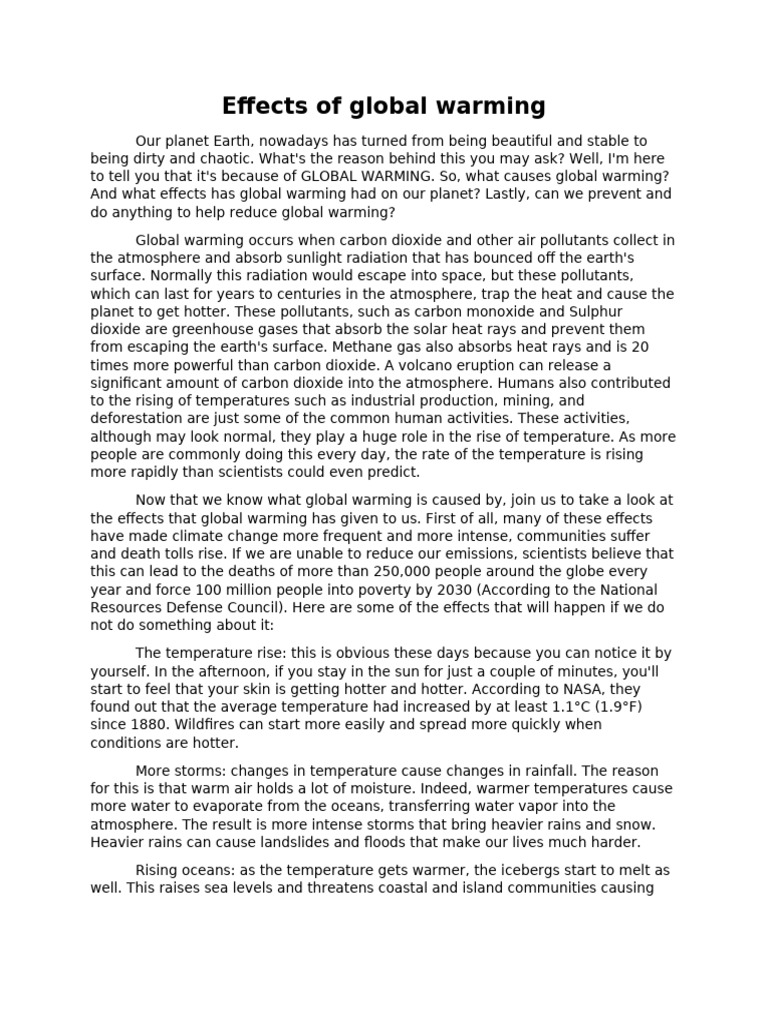 Effects of global warming

Our planet Earth, nowadays has turned from being beautiful and stable to being dirty and chaotic. What's the reason behind this you may ask? Well, I'm here to tell you that it's because of GLOBAL WARMING. So, what causes global warming? And what effects has global warming had on our planet? Lastly, can we prevent and do anything to help reduce global warming?

Global warming occurs when carbon dioxide and other air pollutants collect in the atmosphere and absorb sunlight radiation that has bounced off the earth's surface. Normally this radiation would escape into space, but these pollutants, which can last for years to centuries in the atmosphere, trap the heat and cause the planet to get hotter. These pollutants, such as carbon monoxide and Sulphur dioxide are greenhouse gases that absorb the solar heat rays and prevent them from escaping the earth's surface. Methane gas also absorbs heat rays and is 20 times more powerful than carbon dioxide. A volcano eruption can release a significant amount of carbon dioxide into the atmosphere. Humans also contributed to the rising of temperatures such as industrial production, mining, and deforestation are just some of the common human activities. These activities, although may look normal, they play a huge role in the rise of temperature. As more people are commonly doing this every day, the rate of the temperature is rising more rapidly than scientists could even predict.

Now that we know what global warming is caused by, join us to take a look at the effects that global warming has given to us. First of all, many of these effects have made climate change more frequent and more intense, communities suffer and death tolls rise. If we are unable to reduce our emissions, scientists believe that this can lead to the deaths of more than 250,000 people around the globe every year and force 100 million people into poverty by 2030 (According to the National Resources Defense Council). Here are some of the effects that will happen if we do not do something about it:

The temperature rise: this is obvious these days because you can notice it by yourself. In the afternoon, if you stay in the sun for just a couple of minutes, you'll start to feel that your skin is getting hotter and hotter. According to NASA, they found out that the average temperature had increased by at least 1.1°C (1.9°F) since 1880. Wildfires can start more easily and spread more quickly when conditions are hotter.

More storms: changes in temperature cause changes in rainfall. The reason for this is that warm air holds a lot of moisture. Indeed, warmer temperatures cause more water to evaporate from the oceans, transferring water vapor into the atmosphere. The result is more intense storms that bring heavier rains and snow. Heavier rains can cause landslides and floods that make our lives much harder.

Rising oceans: as the temperature gets warmer, the icebergs start to melt as well. This raises sea levels and threatens coastal and island communities causing